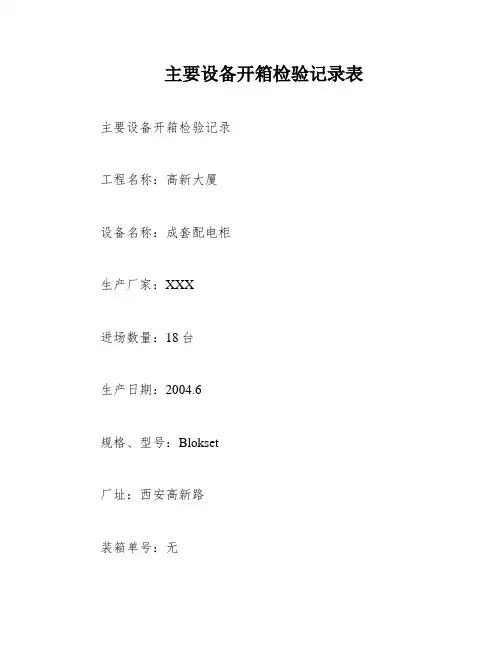 主要设备开箱检验记录表

主要设备开箱检验记录

工程名称：高新大厦

设备名称：成套配电柜

生产厂家：XXX

进场数量：18台

生产日期：2004.6

规格、型号：Blokset

厂址：西安高新路

装箱单号：无